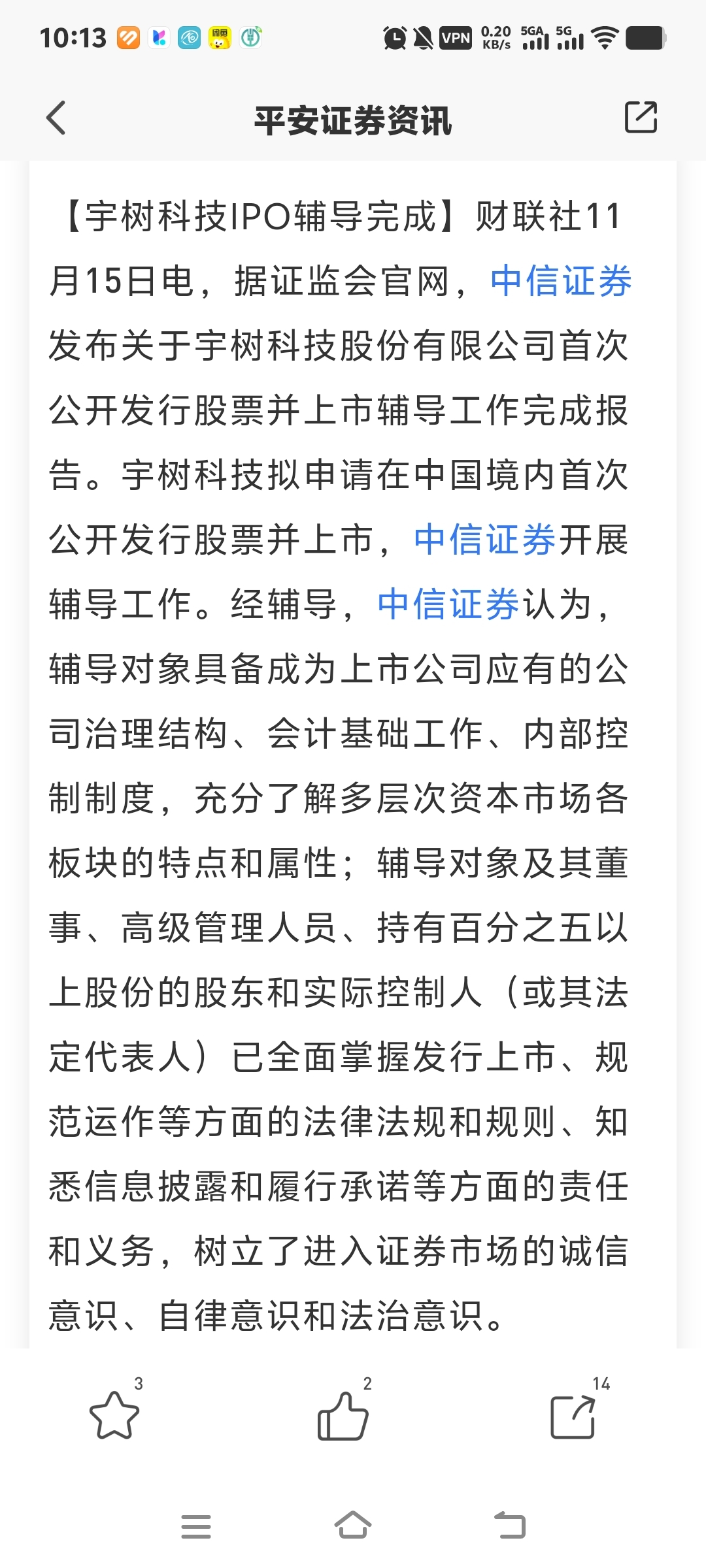 10:13 VPN 0.20 KB/s 5GA 5G

平安证券资讯

【宇树科技IPO辅导完成】财联社11月15日电，据证监会官网，中信证券发布关于宇树科技股份有限公司首次公开发行股票并上市辅导工作完成报告。宇树科技拟申请在中国境内首次公开发行股票并上市，中信证券开展辅导工作。经辅导，中信证券认为，辅导对象具备成为上市公司应有的公司治理结构、会计基础工作、内部控制制度，充分了解多层次资本市场各板块的特点和属性；辅导对象及其董事、高级管理人员、持有百分之五以上股份的股东和实际控制人（或其法定代表人）已全面掌握发行上市、规范运作等方面的法律法规和规则、知悉信息披露和履行承诺等方面的责任和义务，树立了进入证券市场的诚信意识、自律意识和法治意识。

3 2 14